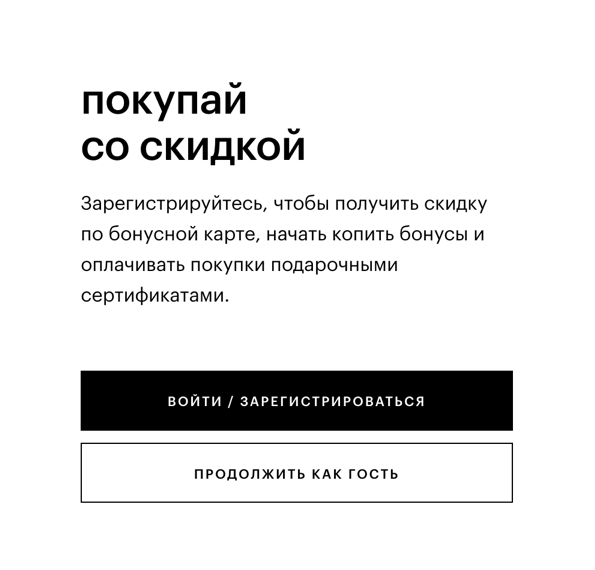 покупай
со скидкой

Зарегистрируйтесь, чтобы получить скидку по бонусной карте, начать копить бонусы и оплачивать покупки подарочными сертификатами.

ВОЙТИ / ЗАРЕГИСТРИРОВАТЬСЯ

ПРОДОЛЖИТЬ КАК ГОСТЬ